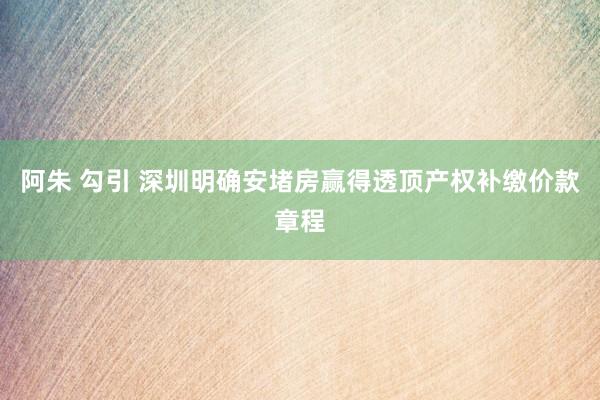 阿朱 勾引 深圳明确安堵房赢得透顶产权补缴价款章程